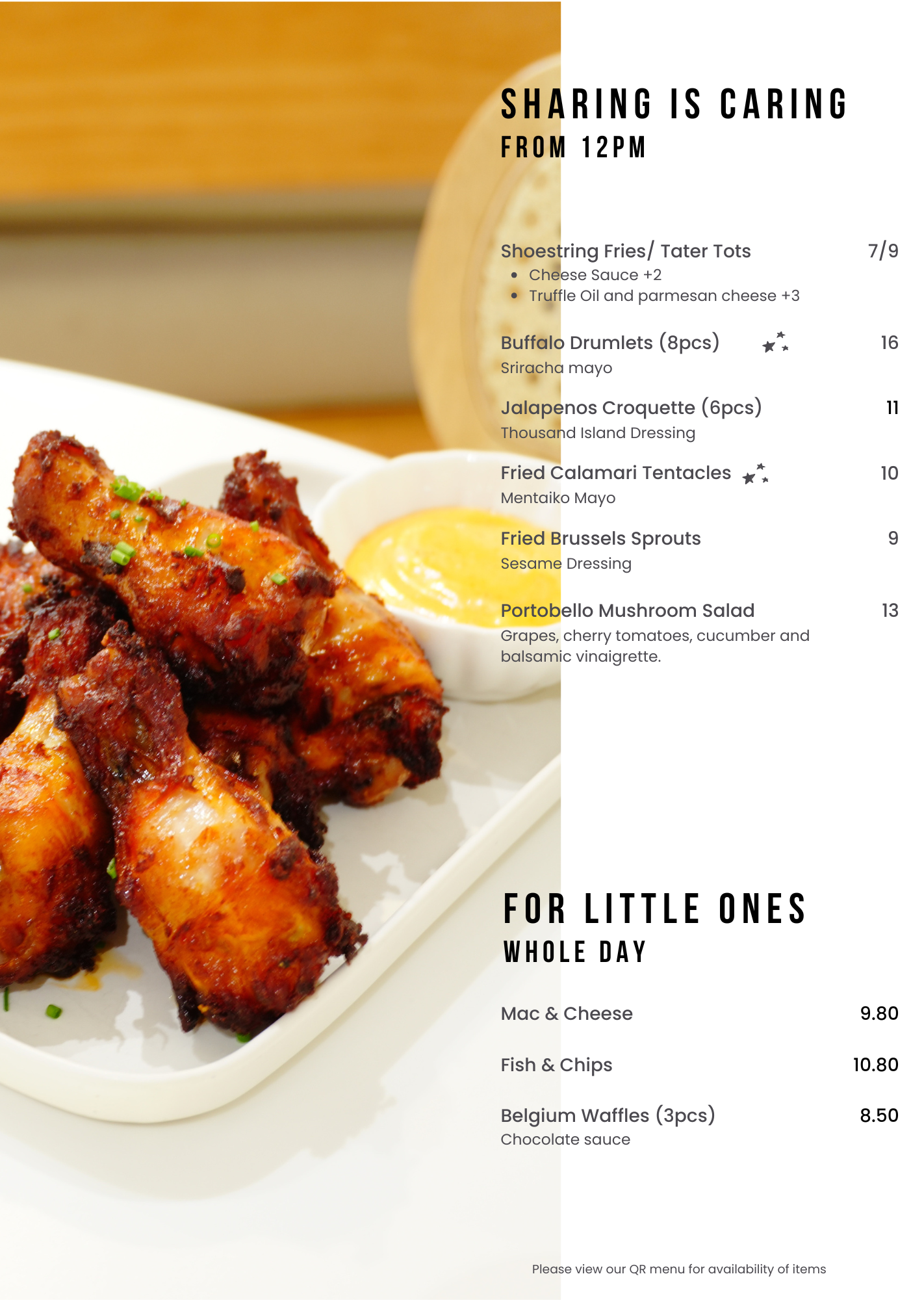 SHARING IS CARING
FROM 12PM

Shoestring Fries/ Tater Tots 7/9
• Cheese Sauce +2
• Truffle Oil and parmesan cheese +3

Buffalo Drumlets (8pcs) 16
Sriracha mayo

Jalapenos Croquette (6pcs) 11
Thousand Island Dressing

Fried Calamari Tentacles 10
Mentaiko Mayo

Fried Brussels Sprouts 9
Sesame Dressing

Portobello Mushroom Salad 13
Grapes, cherry tomatoes, cucumber and balsamic vinaigrette.

FOR LITTLE ONES
WHOLE DAY

Mac & Cheese 9.80

Fish & Chips 10.80

Belgium Waffles (3pcs) 8.50
Chocolate sauce

Please view our QR menu for availability of items